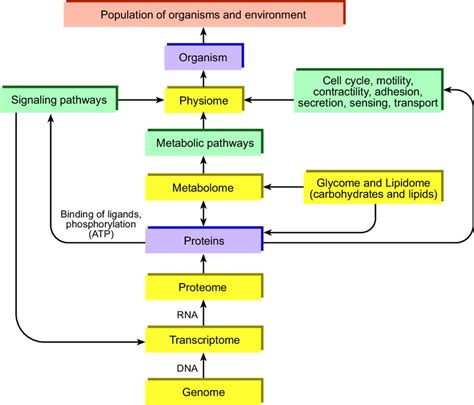 Population of organisms and environment

Organism

Signaling pathways

Physiome

Cell cycle, motility, contractility, adhesion, secretion, sensing, transport

Metabolic pathways

Metabolome

Glycome and Lipidome (carbohydrates and lipids)

Binding of ligands, phosphorylation (ATP)

Proteins

Proteome

RNA

Transcriptome

DNA

Genome